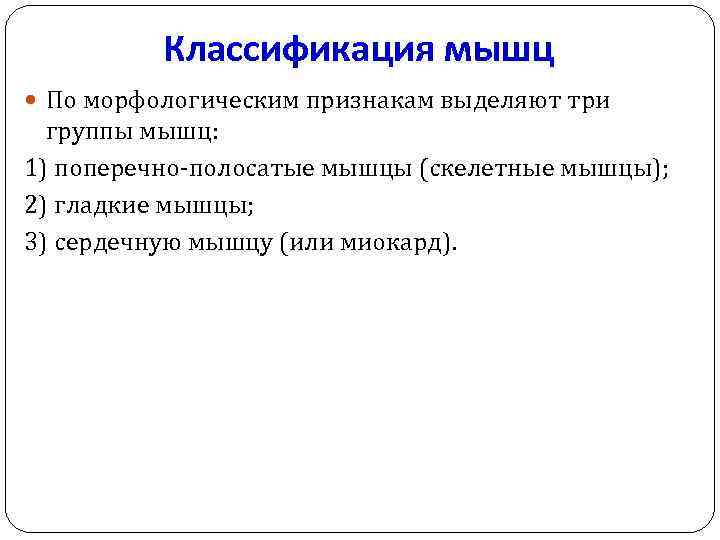 Классификация мышц

По морфологическим признакам выделяют три группы мышц:

1) поперечно-полосатые мышцы (скелетные мышцы);

2) гладкие мышцы;

3) сердечную мышцу (или миокард).